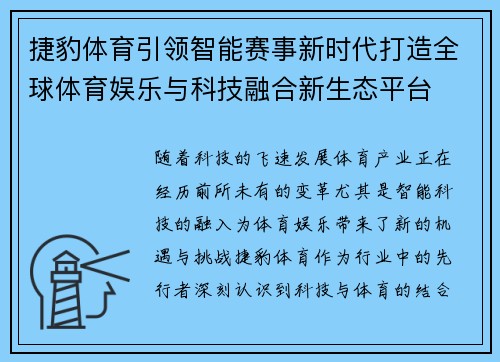 捷豹体育引领智能赛事新时代打造全球体育娱乐与科技融合新生态平台

随着科技的飞速发展体育产业正在经历前所未有的变革尤其是智能科技的融入为体育娱乐带来了新的机遇与挑战捷豹体育作为行业中的先行者深刻认识到科技与体育的结合